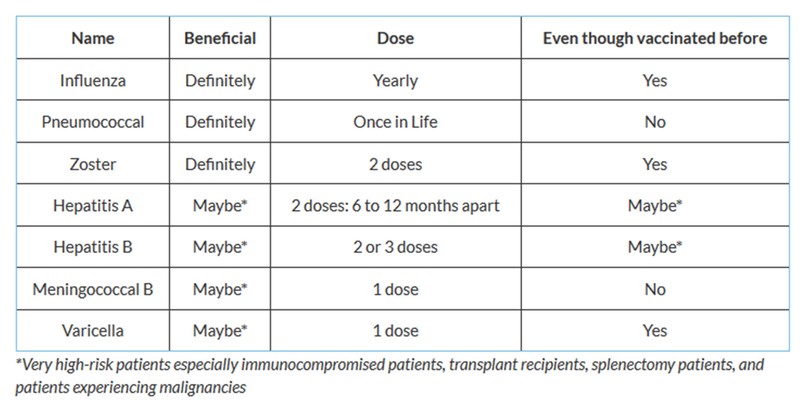 | Name | Beneficial | Dose | Even though vaccinated before |
|---|---|---|---|
| Influenza | Definitely | Yearly | Yes |
| Pneumococcal | Definitely | Once in Life | No |
| Zoster | Definitely | 2 doses | Yes |
| Hepatitis A | Maybe* | 2 doses: 6 to 12 months apart | Maybe* |
| Hepatitis B | Maybe* | 2 or 3 doses | Maybe* |
| Meningococcal B | Maybe* | 1 dose | No |
| Varicella | Maybe* | 1 dose | Yes |

*Very high-risk patients especially immunocompromised patients, transplant recipients, splenectomy patients, and patients experiencing malignancies